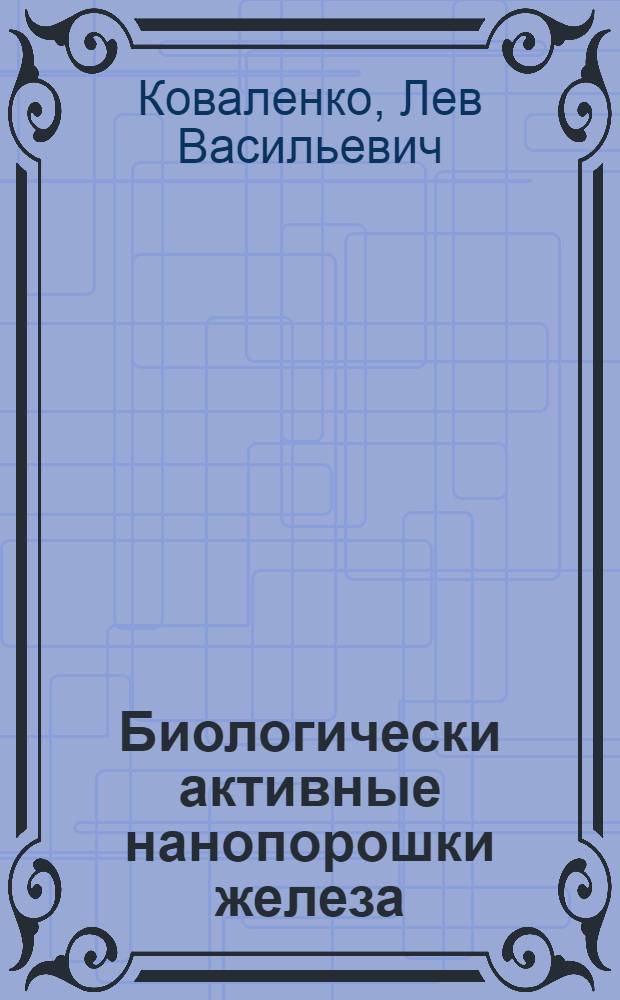 Коваленко, Лев Васильевич

Биологически активные нанопорошки железа